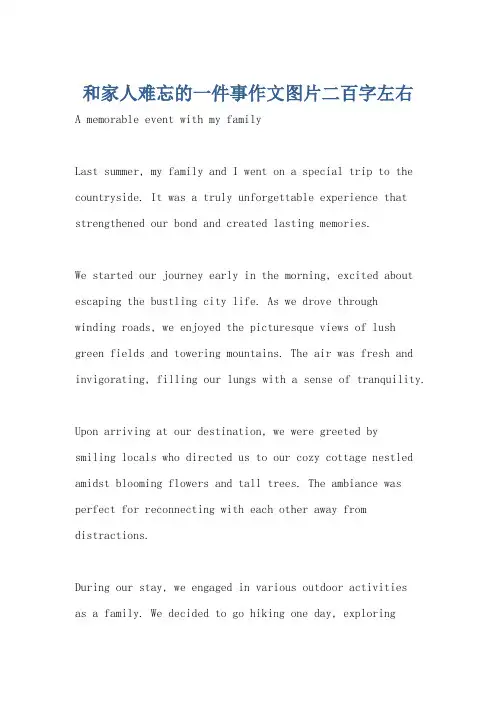 和家人难忘的一件事作文图片二百字左右

A memorable event with my family

Last summer, my family and I went on a special trip to the countryside. It was a truly unforgettable experience that strengthened our bond and created lasting memories.

We started our journey early in the morning, excited about escaping the bustling city life. As we drove through winding roads, we enjoyed the picturesque views of lush green fields and towering mountains. The air was fresh and invigorating, filling our lungs with a sense of tranquility.

Upon arriving at our destination, we were greeted by smiling locals who directed us to our cozy cottage nestled amidst blooming flowers and tall trees. The ambiance was perfect for reconnecting with each other away from distractions.

During our stay, we engaged in various outdoor activities as a family. We decided to go hiking one day, exploring